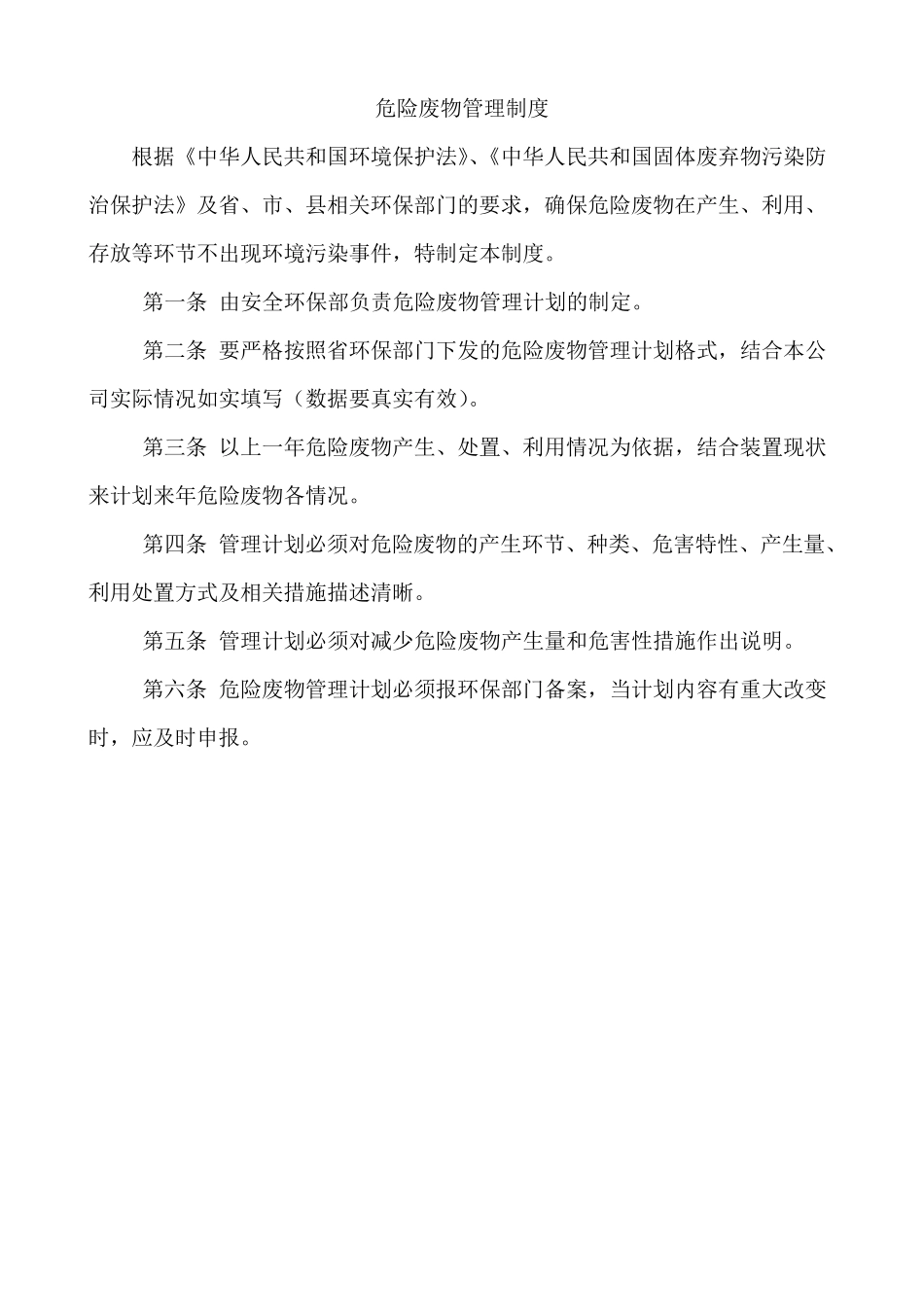 危险废物管理制度

根据《中华人民共和国环境保护法》、《中华人民共和国固体废弃物污染防治保护法》及省、市、县相关环保部门的要求，确保危险废物在产生、利用、存放等环节不出现环境污染事件，特制定本制度。

第一条 由安全环保部负责危险废物管理计划的制定。

第二条 要严格按照省环保部门下发的危险废物管理计划格式，结合本公司实际情况如实填写（数据要真实有效）。

第三条 以上一年危险废物产生、处置、利用情况为依据，结合装置现状来计划来年危险废物各情况。

第四条 管理计划必须对危险废物的产生环节、种类、危害特性、产生量、利用处置方式及相关措施描述清晰。

第五条 管理计划必须对减少危险废物产生量和危害性措施作出说明。

第六条 危险废物管理计划必须报环保部门备案，当计划内容有重大改变时，应及时申报。